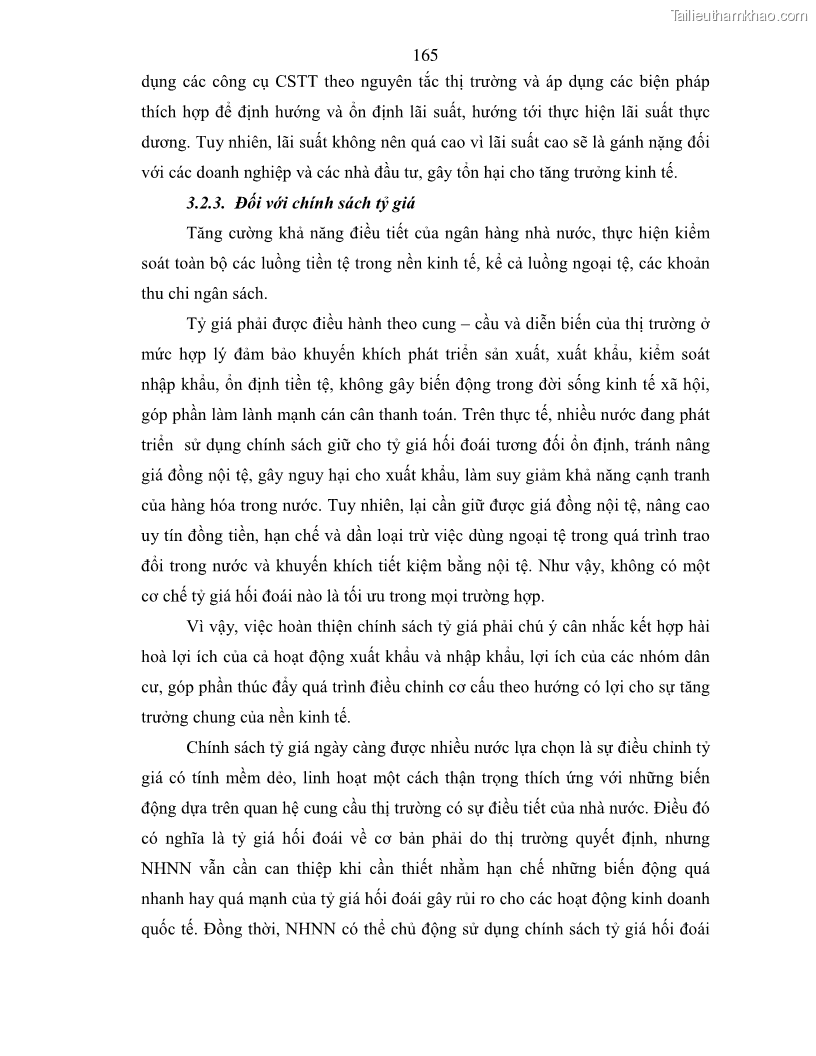 Tailieuthamkhao.com

165

dụng các công cụ CSTT theo nguyên tắc thị trường và áp dụng các biện pháp thích hợp để định hướng và ổn định lãi suất, hướng tới thực hiện lãi suất thực dương. Tuy nhiên, lãi suất không nên quá cao vì lãi suất cao sẽ là gánh nặng đối với các doanh nghiệp và các nhà đầu tư, gây tổn hại cho tăng trưởng kinh tế.

3.2.3. Đối với chính sách tỷ giá

Tăng cường khả năng điều tiết của ngân hàng nhà nước, thực hiện kiểm soát toàn bộ các luồng tiền tệ trong nền kinh tế, kể cả luồng ngoại tệ, các khoản thu chi ngân sách.

Tỷ giá phải được điều hành theo cung – cầu và diễn biến của thị trường ở mức hợp lý đảm bảo khuyến khích phát triển sản xuất, xuất khẩu, kiểm soát nhập khẩu, ổn định tiền tệ, không gây biến động trong đời sống kinh tế xã hội, góp phần làm lành mạnh cán cân thanh toán. Trên thực tế, nhiều nước đang phát triển sử dụng chính sách giữ cho tỷ giá hối đoái tương đối ổn định, tránh nâng giá đồng nội tệ, gây nguy hại cho xuất khẩu, làm suy giảm khả năng cạnh tranh của hàng hóa trong nước. Tuy nhiên, lại cần giữ được giá đồng nội tệ, nâng cao uy tín đồng tiền, hạn chế và dần loại trừ việc dùng ngoại tệ trong quá trình trao đổi trong nước và khuyến khích tiết kiệm bằng nội tệ. Như vậy, không có một cơ chế tỷ giá hối đoái nào là tối ưu trong mọi trường hợp.

Vì vậy, việc hoàn thiện chính sách tỷ giá phải chú ý cân nhắc kết hợp hài hoà lợi ích của cả hoạt động xuất khẩu và nhập khẩu, lợi ích của các nhóm dân cư, góp phần thúc đẩy quá trình điều chỉnh cơ cấu theo hướng có lợi cho sự tăng trưởng chung của nền kinh tế.

Chính sách tỷ giá ngày càng được nhiều nước lựa chọn là sự điều chỉnh tỷ giá có tính mềm dẻo, linh hoạt một cách thận trọng thích ứng với những biến động dựa trên quan hệ cung cầu thị trường có sự điều tiết của nhà nước. Điều đó có nghĩa là tỷ giá hối đoái về cơ bản phải do thị trường quyết định, nhưng NHNN vẫn cần can thiệp khi cần thiết nhằm hạn chế những biến động quá nhanh hay quá mạnh của tỷ giá hối đoái gây rủi ro cho các hoạt động kinh doanh quốc tế. Đồng thời, NHNN có thể chủ động sử dụng chính sách tỷ giá hối đoái